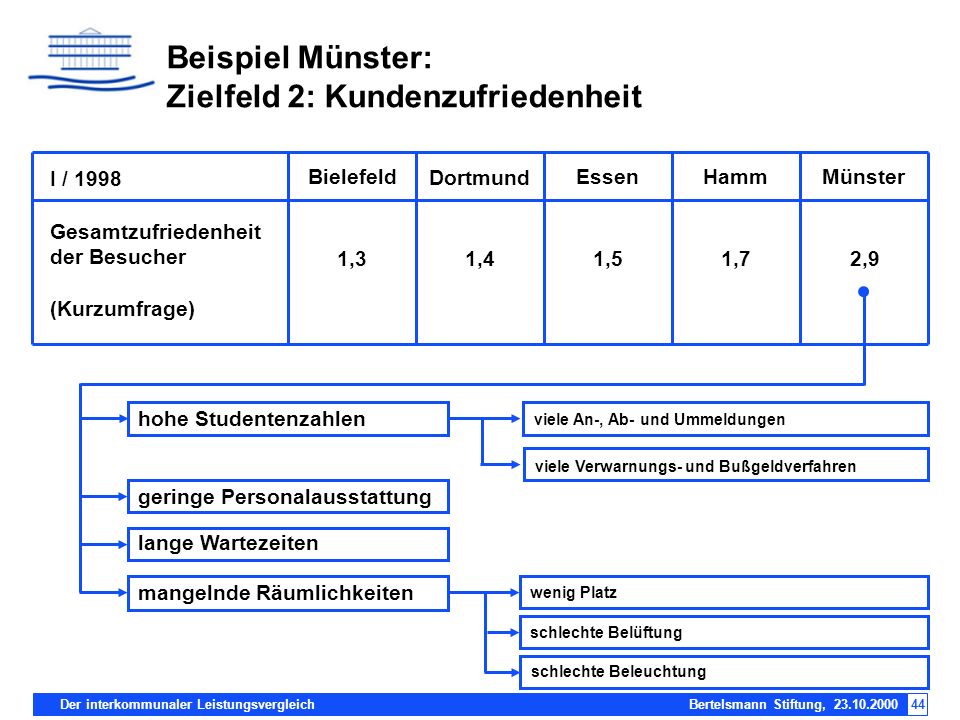 Beispiel Münster:
Zielfeld 2: Kundenzufriedenheit

| I / 1998 | Bielefeld | Dortmund | Essen | Hamm | Münster |
|---|---|---|---|---|---|
| Gesamtzufriedenheit der Besucher (Kurzumfrage) | 1,3 | 1,4 | 1,5 | 1,7 | 2,9 |

hohe Studentenzahlen

viele An-, Ab- und Ummeldungen

viele Verwarnungs- und Bußgeldverfahren

geringe Personalausstattung

lange Wartezeiten

mangelnde Räumlichkeiten

wenig Platz

schlechte Belüftung

schlechte Beleuchtung

Der interkommunaler Leistungsvergleich

Bertelsmann Stiftung, 23.10.2000

44